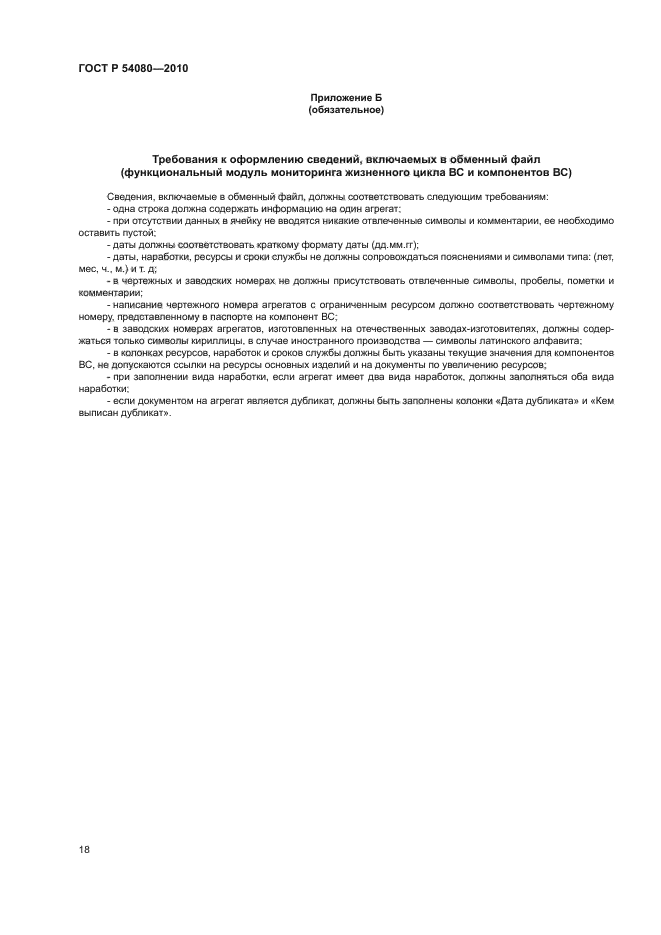 ГОСТ Р 54080—2010

Приложение Б
(обязательное)

Требования к оформлению сведений, включаемых в обменный файл
(функциональный модуль мониторинга жизненного цикла ВС и компонентов ВС)

Сведения, включаемые в обменный файл, должны соответствовать следующим требованиям:
- одна строка должна содержать информацию на один агрегат;
- при отсутствии данных в ячейку не вводятся никакие отвлеченные символы и комментарии, ее необходимо оставить пустой;
- даты должны соответствовать краткому формату даты (дд.мм.гг);
- даты, наработки, ресурсы и сроки службы не должны сопровождаться пояснениями и символами типа: (лет, мес, ч., м.) и т. д;
- в чертежных и заводских номерах не должны присутствовать отвлеченные символы, пробелы, пометки и комментарии;
- написание чертежного номера агрегатов с ограниченным ресурсом должно соответствовать чертежному номеру, представленному в паспорте на компонент ВС;
- в заводских номерах агрегатов, изготовленных на отечественных заводах-изготовителях, должны содержаться только символы кириллицы, в случае иностранного производства — символы латинского алфавита;
- в колонках ресурсов, наработок и сроков службы должны быть указаны текущие значения для компонентов ВС, не допускаются ссылки на ресурсы основных изделий и на документы по увеличению ресурсов;
- при заполнении вида наработки, если агрегат имеет два вида наработок, должны заполняться оба вида наработки;
- если документом на агрегат является дубликат, должны быть заполнены колонки «Дата дубликата» и «Кем выписан дубликат».

18